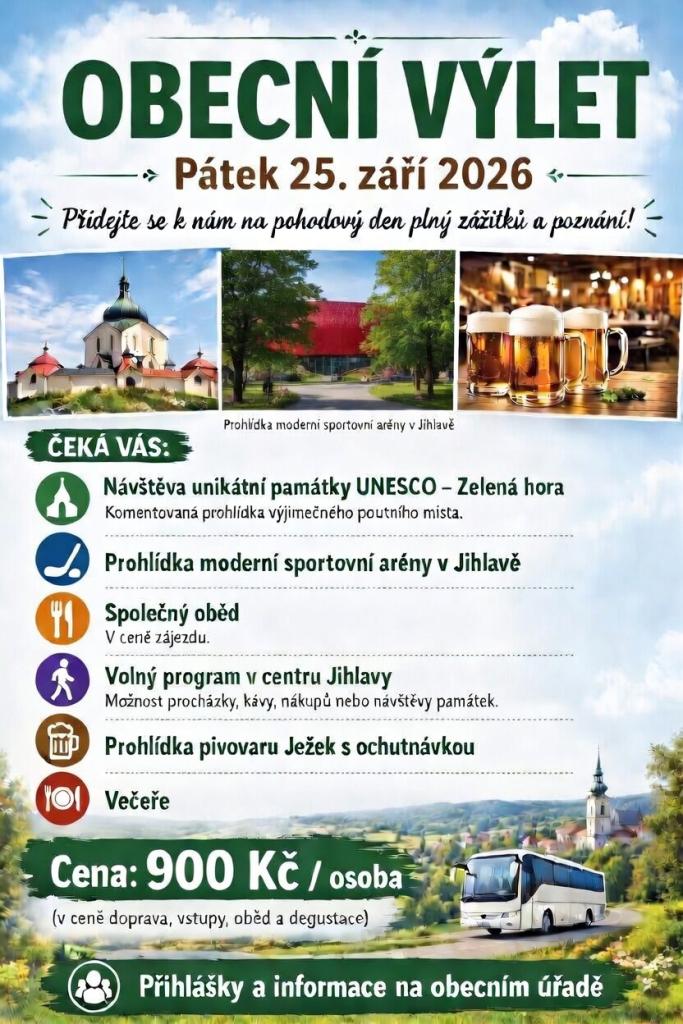 OBECNÍ VÝLET

Pátek 25. září 2026

Přidejte se k nám na pohodový den plný zážitků a poznání!

Prohlídka moderní sportovní arény v Jihlavě

ČEKÁ VÁS:

Návštěva unikátní památky UNESCO – Zelená hora
Komentovaná prohlídka výjimečného poutního místa.

Prohlídka moderní sportovní arény v Jihlavě

Společný oběd
V ceně zájezdu.

Volný program v centru Jihlavy
Možnost procházky, kávy, nákupů nebo návštěvy památek.

Prohlídka pivovaru Ježek s ochutnávkou

Večeře

Cena: 900 Kč / osoba
(v ceně doprava, vstupy, oběd a degustace)

Přihlášky a informace na obecním úřadě